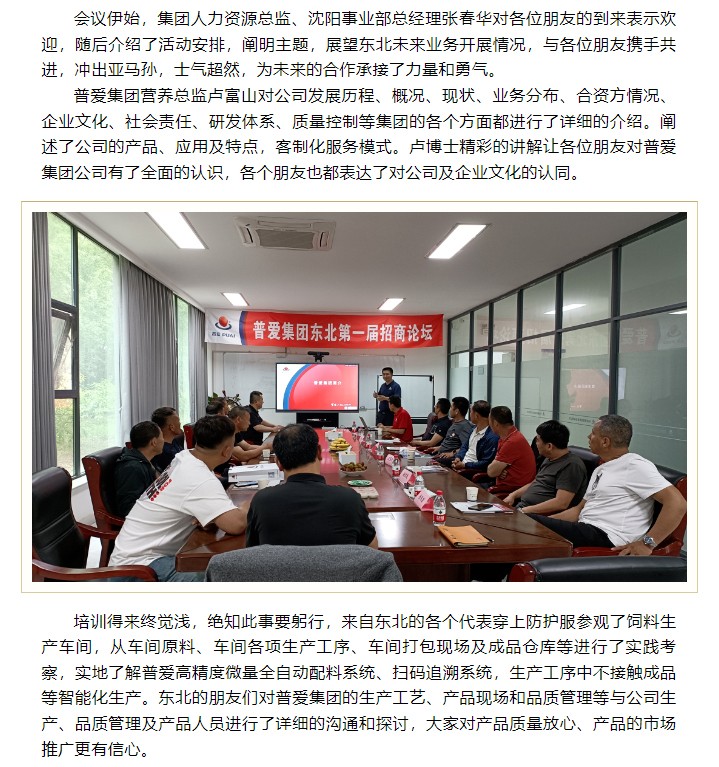 会议伊始，集团人力资源总监、沈阳事业部总经理张春华对各位朋友的到来表示欢迎，随后介绍了活动安排，阐明主题，展望东北未来业务开展情况，与各位朋友携手共进，冲出亚马孙，士气超然，为未来的合作承接了力量和勇气。

普爱集团营养总监卢富山对公司发展历程、概况、现状、业务分布、合资方情况、企业文化、社会责任、研发体系、质量控制等集团的各个方面都进行了详细的介绍。阐述了公司的产品、应用及特点，客制化服务模式。卢博士精彩的讲解让各位朋友对普爱集团公司有了全面的认识，各个朋友也都表达了对公司及企业文化的认同。

普爱 PUAI 普爱集团东北第一届招商论坛

培训得来终觉浅，绝知此事要躬行，来自东北的各个代表穿上防护服参观了饲料生产车间，从车间原料、车间各项生产工序、车间打包现场及成品仓库等进行了实践考察，实地了解普爱高精度微量全自动配料系统、扫码追溯系统，生产工序中不接触成品等智能化生产。东北的朋友们对普爱集团的生产工艺、产品现场和品质管理等与公司生产、品质管理及产品人员进行了详细的沟通和探讨，大家对产品质量放心、产品的市场推广更有信心。